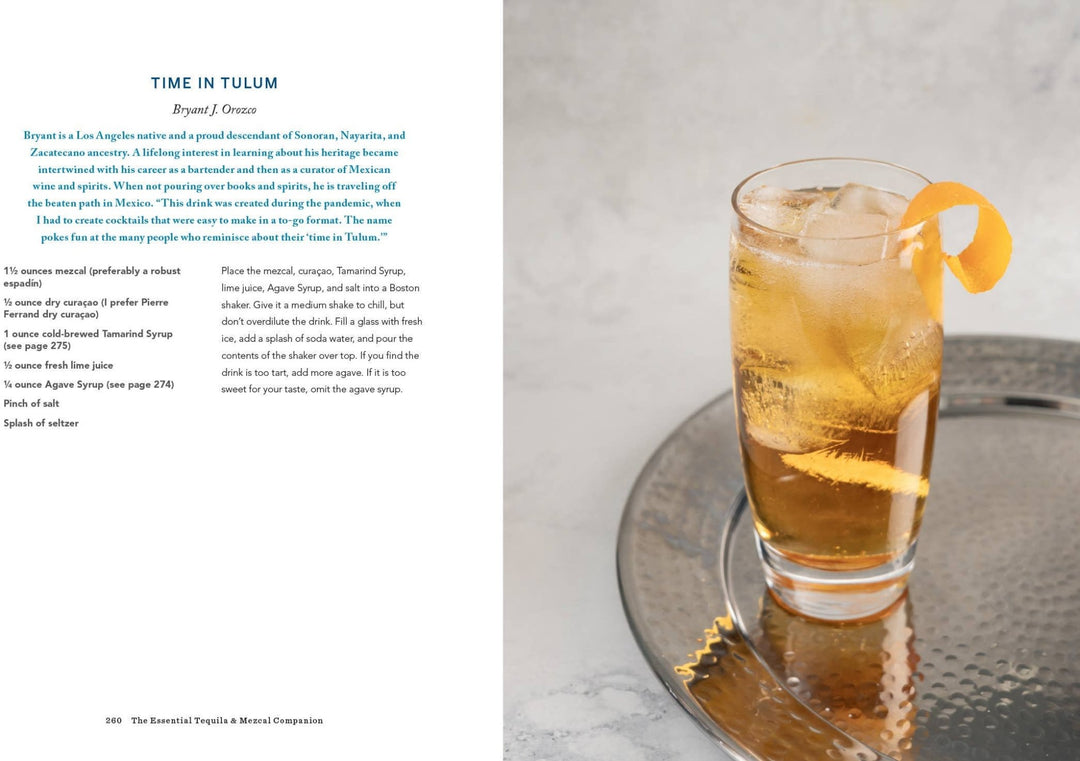 TIME IN TULUM

Bryant J. Orozco

Bryant is a Los Angeles native and a proud descendant of Sonoran, Nayarita, and Zacatecano ancestry. A lifelong interest in learning about his heritage became intertwined with his career as a bartender and then as a curator of Mexican wine and spirits. When not pouring over books and spirits, he is traveling off the beaten path in Mexico. "This drink was created during the pandemic, when I had to create cocktails that were easy to make in a to-go format. The name pokes fun at the many people who reminisce about their 'time in Tulum.'"

1½ ounces mezcal (preferably a robust espadín)

½ ounce dry curaçao (I prefer Pierre Ferrand dry curaçao)

1 ounce cold-brewed Tamarind Syrup (see page 275)

½ ounce fresh lime juice

¼ ounce Agave Syrup (see page 274)

Pinch of salt

Splash of seltzer

Place the mezcal, curaçao, Tamarind Syrup, lime juice, Agave Syrup, and salt into a Boston shaker. Give it a medium shake to chill, but don't overdilute the drink. Fill a glass with fresh ice, add a splash of soda water, and pour the contents of the shaker over top. If you find the drink is too tart, add more agave. If it is too sweet for your taste, omit the agave syrup.

260 The Essential Tequila & Mezcal Companion